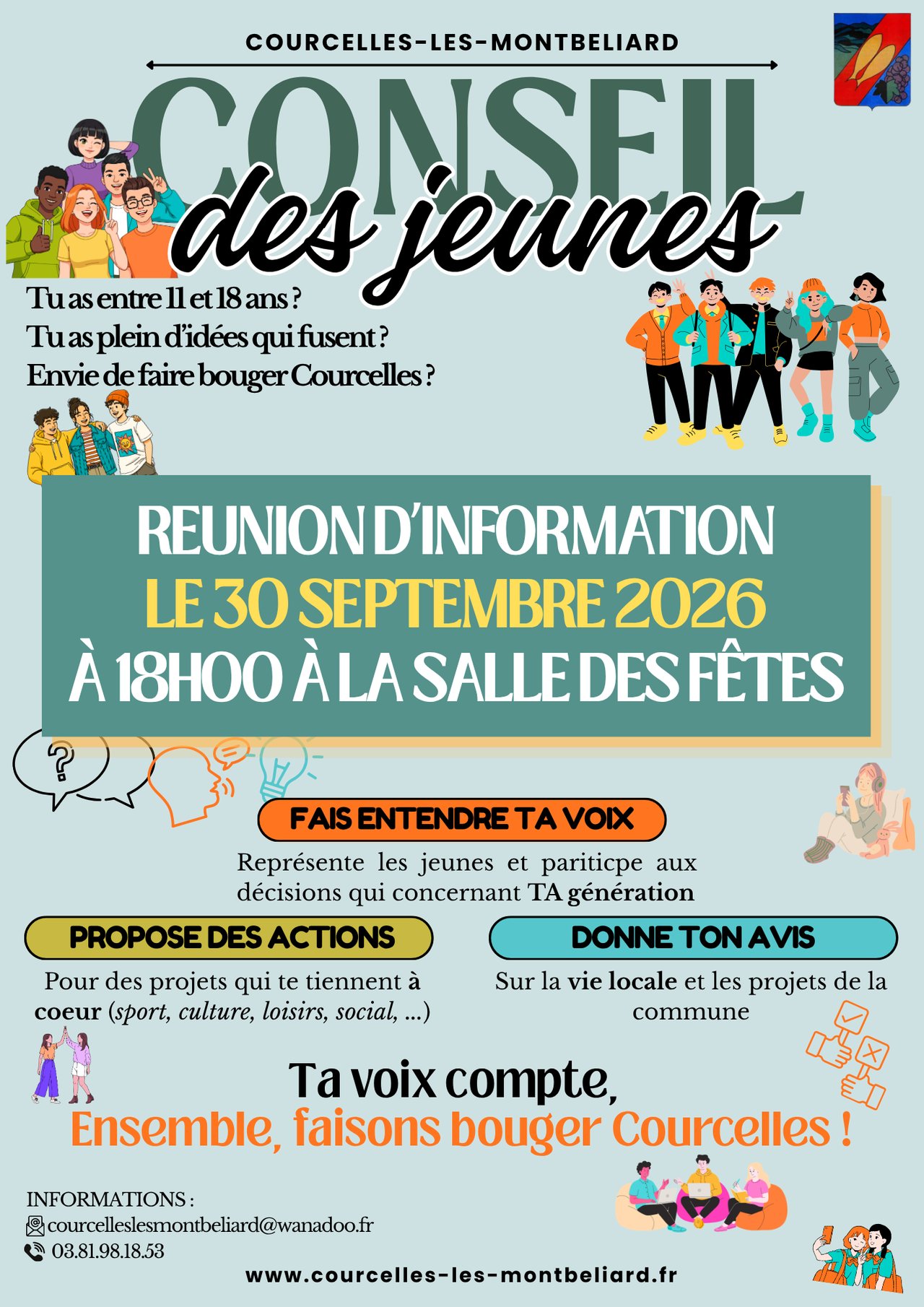 COURCELLES-LES-MONTBELIARD

CONSEIL

des jeunes

Tu as entre 11 et 18 ans ?
Tu as plein d'idées qui fusent ?
Envie de faire bouger Courcelles ?

REUNION D'INFORMATION
LE 30 SEPTEMBRE 2026
À 18H00 À LA SALLE DES FÊTES

FAIS ENTENDRE TA VOIX

Représente les jeunes et pariticpe aux décisions qui concernant TA génération

PROPOSE DES ACTIONS

Pour des projets qui te tiennent à coeur (sport, culture, loisirs, social, ...)

DONNE TON AVIS

Sur la vie locale et les projets de la commune

Ta voix compte,
Ensemble, faisons bouger Courcelles !

INFORMATIONS :
courcelleslesmontbeliard@wanadoo.fr
03.81.98.18.53

www.courcelles-les-montbeliard.fr